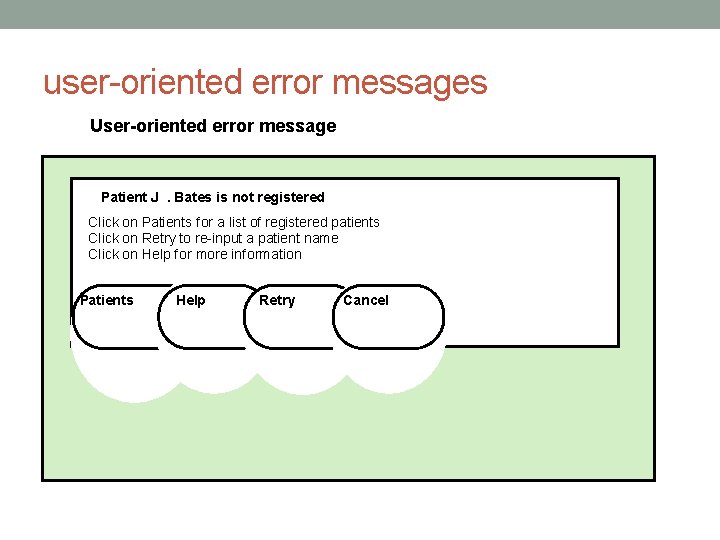 user-oriented error messages

User-oriented error message

Patient J . Bates is not registered

Click on Patients for a list of registered patients
Click on Retry to re-input a patient name
Click on Help for more information

Patients

Help

Retry

Cancel